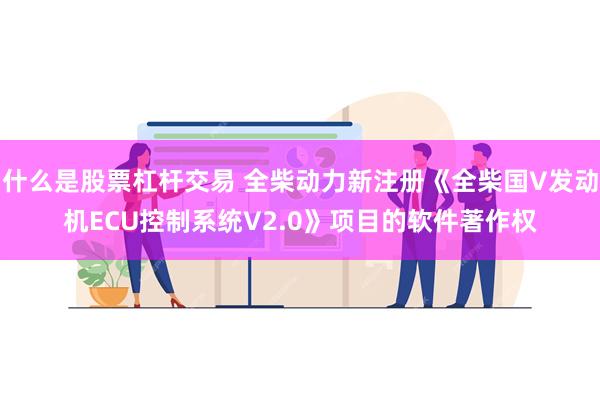 什么是股票杠杆交易 全柴动力新注册《全柴国V发动机ECU控制系统V2.0》项目的软件著作权